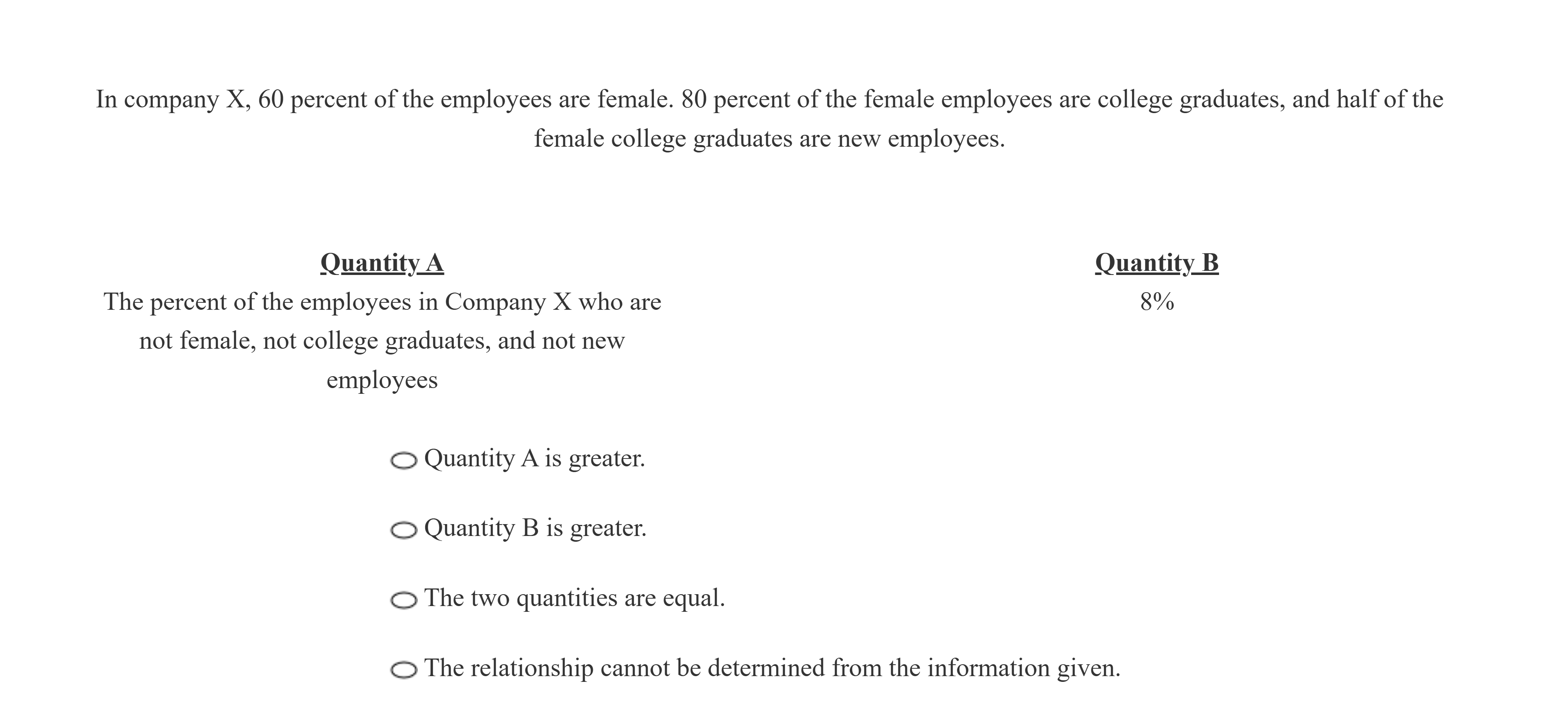 In company X, 60 percent of the employees are female. 80 percent of the female employees are college graduates, and half of the female college graduates are new employees.

Quantity A
The percent of the employees in Company X who are not female, not college graduates, and not new employees

Quantity B
8%

Quantity A is greater.

Quantity B is greater.

The two quantities are equal.

The relationship cannot be determined from the information given.